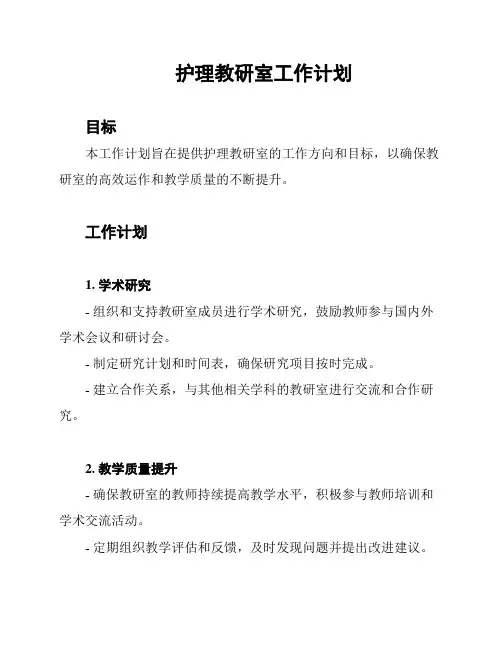 护理教研室工作计划

目标

本工作计划旨在提供护理教研室的工作方向和目标，以确保教研室的高效运作和教学质量的不断提升。

工作计划

1. 学术研究

- 组织和支持教研室成员进行学术研究，鼓励教师参与国内外学术会议和研讨会。

- 制定研究计划和时间表，确保研究项目按时完成。

- 建立合作关系，与其他相关学科的教研室进行交流和合作研究。

2. 教学质量提升

- 确保教研室的教师持续提高教学水平，积极参与教师培训和学术交流活动。

- 定期组织教学评估和反馈，及时发现问题并提出改进建议。